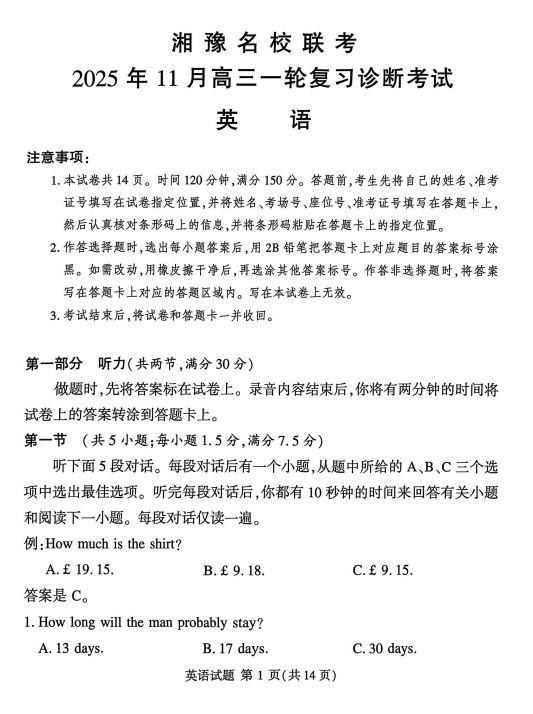 湘豫名校联考
2025年11月高三一轮复习诊断考试
英　语

注意事项：
1. 本试卷共14页。时间120分钟，满分150分。答题前，考生先将自己的姓名、准考证号填写在试卷指定位置，并将姓名、考场号、座位号、准考证号填写在答题卡上，然后认真核对条形码上的信息，并将条形码粘贴在答题卡上的指定位置。
2. 作答选择题时，选出每小题答案后，用2B铅笔把答题卡上对应题目的答案标号涂黑。如需改动，用橡皮擦干净后，再选涂其他答案标号。作答非选择题时，将答案写在答题卡上对应的答题区域内。写在本试卷上无效。
3. 考试结束后，将试卷和答题卡一并收回。

第一部分　听力(共两节，满分30分)
做题时，先将答案标在试卷上。录音内容结束后，你将有两分钟的时间将试卷上的答案转涂到答题卡上。
第一节　(共5小题；每小题1.5分，满分7.5分)
听下面5段对话。每段对话后有一个小题，从题中所给的A、B、C三个选项中选出最佳选项。听完每段对话后，你都有10秒钟的时间来回答有关小题和阅读下一小题。每段对话仅读一遍。
例：How much is the shirt?
A. £ 19. 15.　　B. £ 9. 18.　　C. £ 9. 15.
答案是C。
1. How long will the man probably stay?
A. 13 days.　　B. 17 days.　　C. 30 days.

英语试题 第1页(共14页)